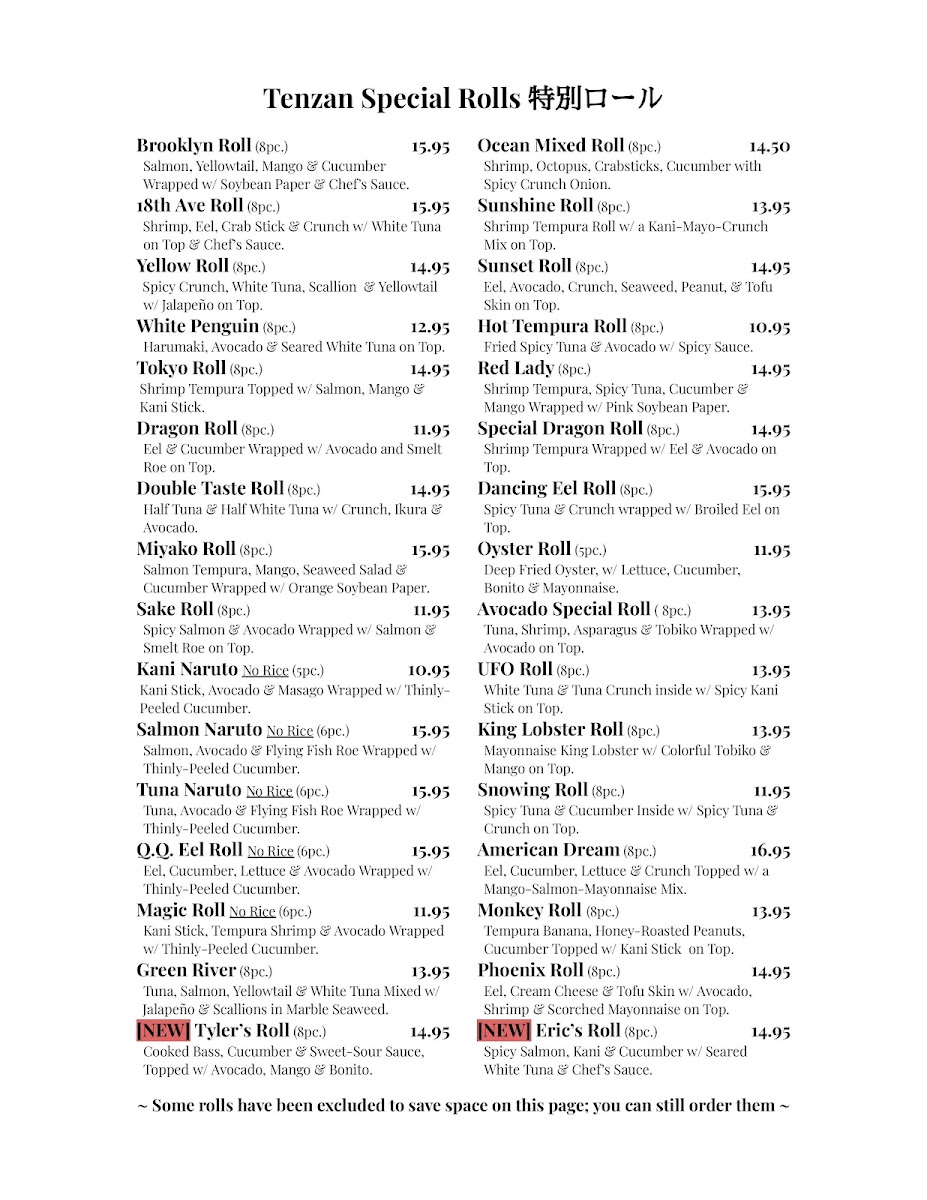 Tenzan Special Rolls 特別ロール

Brooklyn Roll (8pc.) 15.95
Salmon, Yellowtail, Mango & Cucumber Wrapped w/ Soybean Paper & Chef's Sauce.

18th Ave Roll (8pc.) 15.95
Shrimp, Eel, Crab Stick & Crunch w/ White Tuna on Top & Chef's Sauce.

Yellow Roll (8pc.) 14.95
Spicy Crunch, White Tuna, Scallion & Yellowtail w/ Jalapeño on Top.

White Penguin (8pc.) 12.95
Harumaki, Avocado & Seared White Tuna on Top.

Tokyo Roll (8pc.) 14.95
Shrimp Tempura Topped w/ Salmon, Mango & Kani Stick.

Dragon Roll (8pc.) 11.95
Eel & Cucumber Wrapped w/ Avocado and Smelt Roe on Top.

Double Taste Roll (8pc.) 14.95
Half Tuna & Half White Tuna w/ Crunch, Ikura & Avocado.

Miyako Roll (8pc.) 15.95
Salmon Tempura, Mango, Seaweed Salad & Cucumber Wrapped w/ Orange Soybean Paper.

Sake Roll (8pc.) 11.95
Spicy Salmon & Avocado Wrapped w/ Salmon & Smelt Roe on Top.

Kani Naruto No Rice (5pc.) 10.95
Kani Stick, Avocado & Masago Wrapped w/ Thinly-Peeled Cucumber.

Salmon Naruto No Rice (6pc.) 15.95
Salmon, Avocado & Flying Fish Roe Wrapped w/ Thinly-Peeled Cucumber.

Tuna Naruto No Rice (6pc.) 15.95
Tuna, Avocado & Flying Fish Roe Wrapped w/ Thinly-Peeled Cucumber.

Q.Q. Eel Roll No Rice (6pc.) 15.95
Eel, Cucumber, Lettuce & Avocado Wrapped w/ Thinly-Peeled Cucumber.

Magic Roll No Rice (6pc.) 11.95
Kani Stick, Tempura Shrimp & Avocado Wrapped w/ Thinly-Peeled Cucumber.

Green River (8pc.) 13.95
Tuna, Salmon, Yellowtail & White Tuna Mixed w/ Jalapeño & Scallions in Marble Seaweed.

[NEW] Tyler's Roll (8pc.) 14.95
Cooked Bass, Cucumber & Sweet-Sour Sauce, Topped w/ Avocado, Mango & Bonito.

Ocean Mixed Roll (8pc.) 14.50
Shrimp, Octopus, Crabsticks, Cucumber with Spicy Crunch Onion.

Sunshine Roll (8pc.) 13.95
Shrimp Tempura Roll w/ a Kani-Mayo-Crunch Mix on Top.

Sunset Roll (8pc.) 14.95
Eel, Avocado, Crunch, Seaweed, Peanut, & Tofu Skin on Top.

Hot Tempura Roll (8pc.) 10.95
Fried Spicy Tuna & Avocado w/ Spicy Sauce.

Red Lady (8pc.) 14.95
Shrimp Tempura, Spicy Tuna, Cucumber & Mango Wrapped w/ Pink Soybean Paper.

Special Dragon Roll (8pc.) 14.95
Shrimp Tempura Wrapped w/ Eel & Avocado on Top.

Dancing Eel Roll (8pc.) 15.95
Spicy Tuna & Crunch wrapped w/ Broiled Eel on Top.

Oyster Roll (5pc.) 11.95
Deep Fried Oyster, w/ Lettuce, Cucumber, Bonito & Mayonnaise.

Avocado Special Roll ( 8pc.) 13.95
Tuna, Shrimp, Asparagus & Tobiko Wrapped w/ Avocado on Top.

UFO Roll (8pc.) 13.95
White Tuna & Tuna Crunch inside w/ Spicy Kani Stick on Top.

King Lobster Roll (8pc.) 13.95
Mayonnaise King Lobster w/ Colorful Tobiko & Mango on Top.

Snowing Roll (8pc.) 11.95
Spicy Tuna & Cucumber Inside w/ Spicy Tuna & Crunch on Top.

American Dream (8pc.) 16.95
Eel, Cucumber, Lettuce & Crunch Topped w/ a Mango-Salmon-Mayonnaise Mix.

Monkey Roll (8pc.) 13.95
Tempura Banana, Honey-Roasted Peanuts, Cucumber Topped w/ Kani Stick on Top.

Phoenix Roll (8pc.) 14.95
Eel, Cream Cheese & Tofu Skin w/ Avocado, Shrimp & Scorched Mayonnaise on Top.

[NEW] Eric's Roll (8pc.) 14.95
Spicy Salmon, Kani & Cucumber w/ Seared White Tuna & Chef's Sauce.

~ Some rolls have been excluded to save space on this page; you can still order them ~